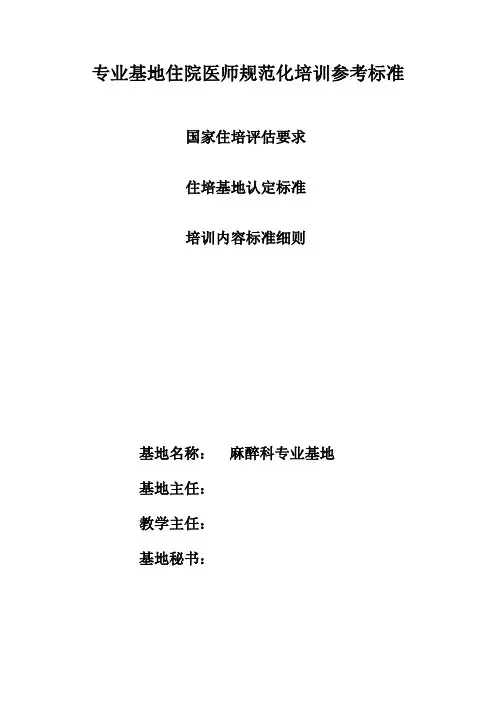 专业基地住院医师规范化培训参考标准

国家住培评估要求

住培基地认定标准

培训内容标准细则

基地名称： 麻醉科专业基地

基地主任：

教学主任：

基地秘书：